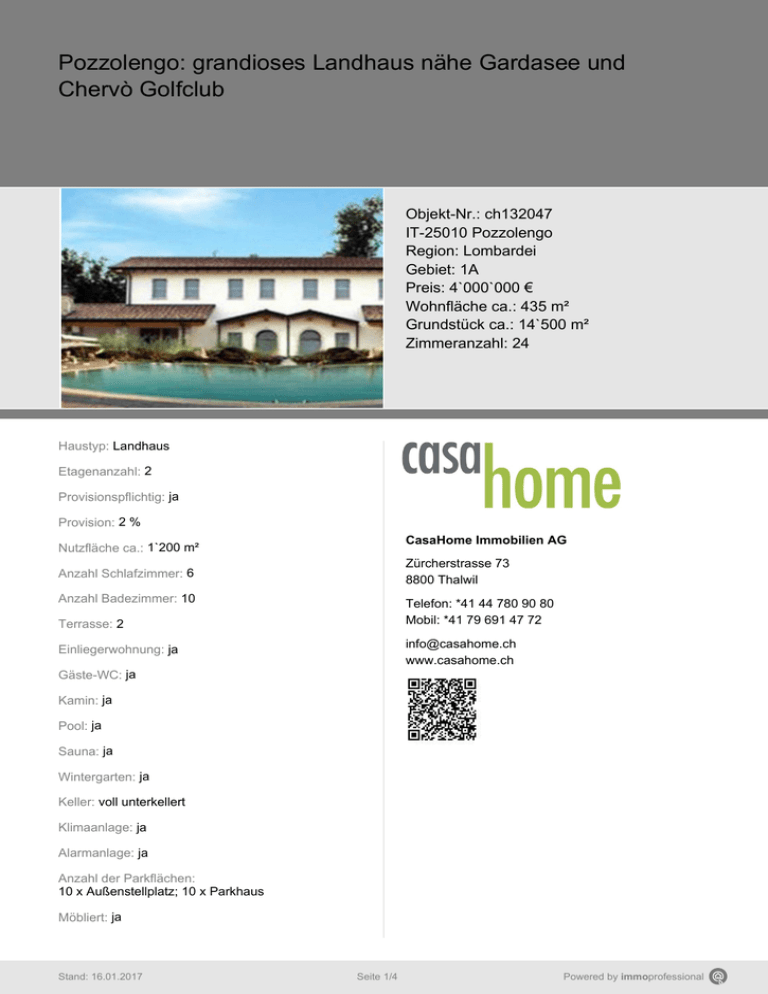 Pozzolengo: grandioses Landhaus nähe Gardasee und Chervò Golfclub

Objekt-Nr.: ch132047
IT-25010 Pozzolengo
Region: Lombardei
Gebiet: 1A
Preis: 4`000`000 €
Wohnfläche ca.: 435 m²
Grundstück ca.: 14`500 m²
Zimmeranzahl: 24

Haustyp: Landhaus

Etagenanzahl: 2

Provisionspflichtig: ja

Provision: 2 %

Nutzfläche ca.: 1`200 m²

Anzahl Schlafzimmer: 6

Anzahl Badezimmer: 10

Terrasse: 2

Einliegerwohnung: ja

Gäste-WC: ja

Kamin: ja

Pool: ja

Sauna: ja

Wintergarten: ja

Keller: voll unterkellert

Klimaanlage: ja

Alarmanlage: ja

Anzahl der Parkflächen:
10 x Außenstellplatz; 10 x Parkhaus

Möbliert: ja

casa home

CasaHome Immobilien AG

Zürcherstrasse 73
8800 Thalwil

Telefon: *41 44 780 90 80
Mobil: *41 79 691 47 72

info@casahome.ch
www.casahome.ch

Stand: 16.01.2017

Seite 1/4

Powered by immoprofessional